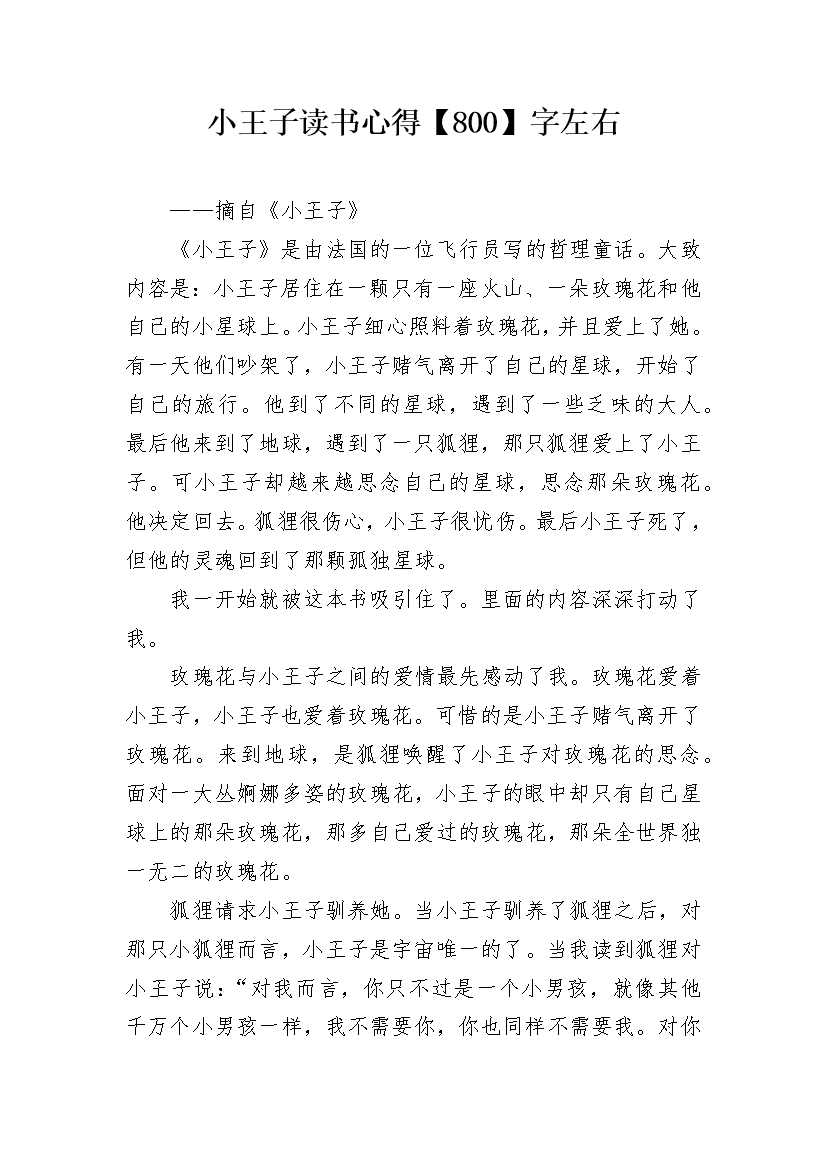 小王子读书心得【800】字左右

——摘自《小王子》

《小王子》是由法国的一位飞行员写的哲理童话。大致内容是：小王子居住在一颗只有一座火山、一朵玫瑰花和他自己的小星球上。小王子细心照料着玫瑰花，并且爱上了她。有一天他们吵架了，小王子赌气离开了自己的星球，开始了自己的旅行。他到了不同的星球，遇到了一些乏味的大人。最后他来到了地球，遇到了一只狐狸，那只狐狸爱上了小王子。可小王子却越来越思念自己的星球，思念那朵玫瑰花。他决定回去。狐狸很伤心，小王子很忧伤。最后小王子死了，但他的灵魂回到了那颗孤独星球。

我一开始就被这本书吸引住了。里面的内容深深打动了我。

玫瑰花与小王子之间的爱情最先感动了我。玫瑰花爱着小王子，小王子也爱着玫瑰花。可惜的是小王子赌气离开了玫瑰花。来到地球，是狐狸唤醒了小王子对玫瑰花的思念。面对一大丛婀娜多姿的玫瑰花，小王子的眼中却只有自己星球上的那朵玫瑰花，那多自己爱过的玫瑰花，那朵全世界独一无二的玫瑰花。

狐狸请求小王子驯养她。当小王子驯养了狐狸之后，对那只小狐狸而言，小王子是宇宙唯一的了。当我读到狐狸对小王子说：“对我而言，你只不过是一个小男孩，就像其他千万个小男孩一样，我不需要你，你也同样不需要我。对你